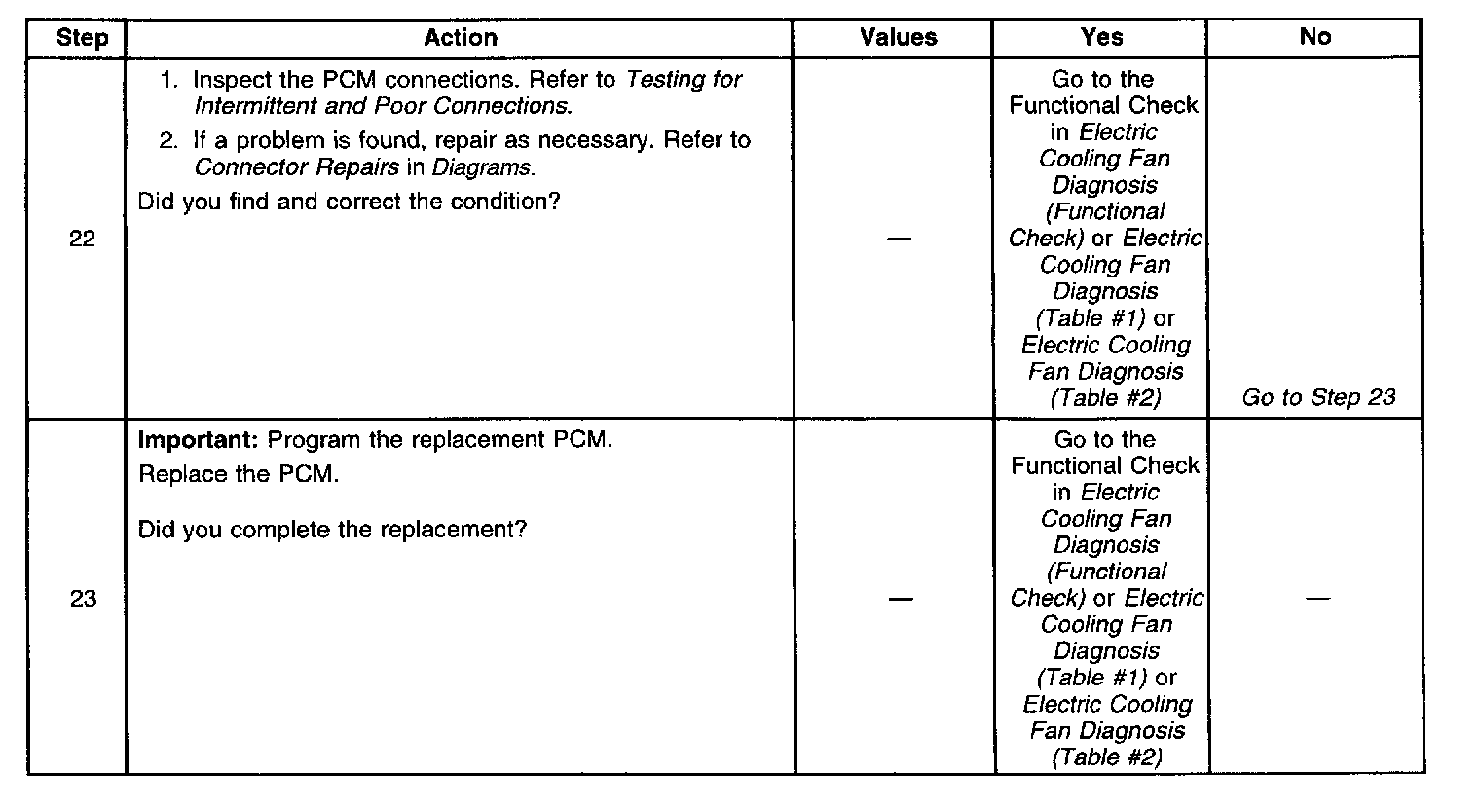 | Step | Action | Values | Yes | No |
|---|---|---|---|---|
| 22 | 1. Inspect the PCM connections. Refer to Testing for Intermittent and Poor Connections. 2. If a problem is found, repair as necessary. Refer to Connector Repairs in Diagrams. Did you find and correct the condition? | — | Go to the Functional Check in Electric Cooling Fan Diagnosis (Functional Check) or Electric Cooling Fan Diagnosis (Table #1) or Electric Cooling Fan Diagnosis (Table #2) | Go to Step 23 |
| 23 | Important: Program the replacement PCM. Replace the PCM. Did you complete the replacement? | — | Go to the Functional Check in Electric Cooling Fan Diagnosis (Functional Check) or Electric Cooling Fan Diagnosis (Table #1) or Electric Cooling Fan Diagnosis (Table #2) | — |